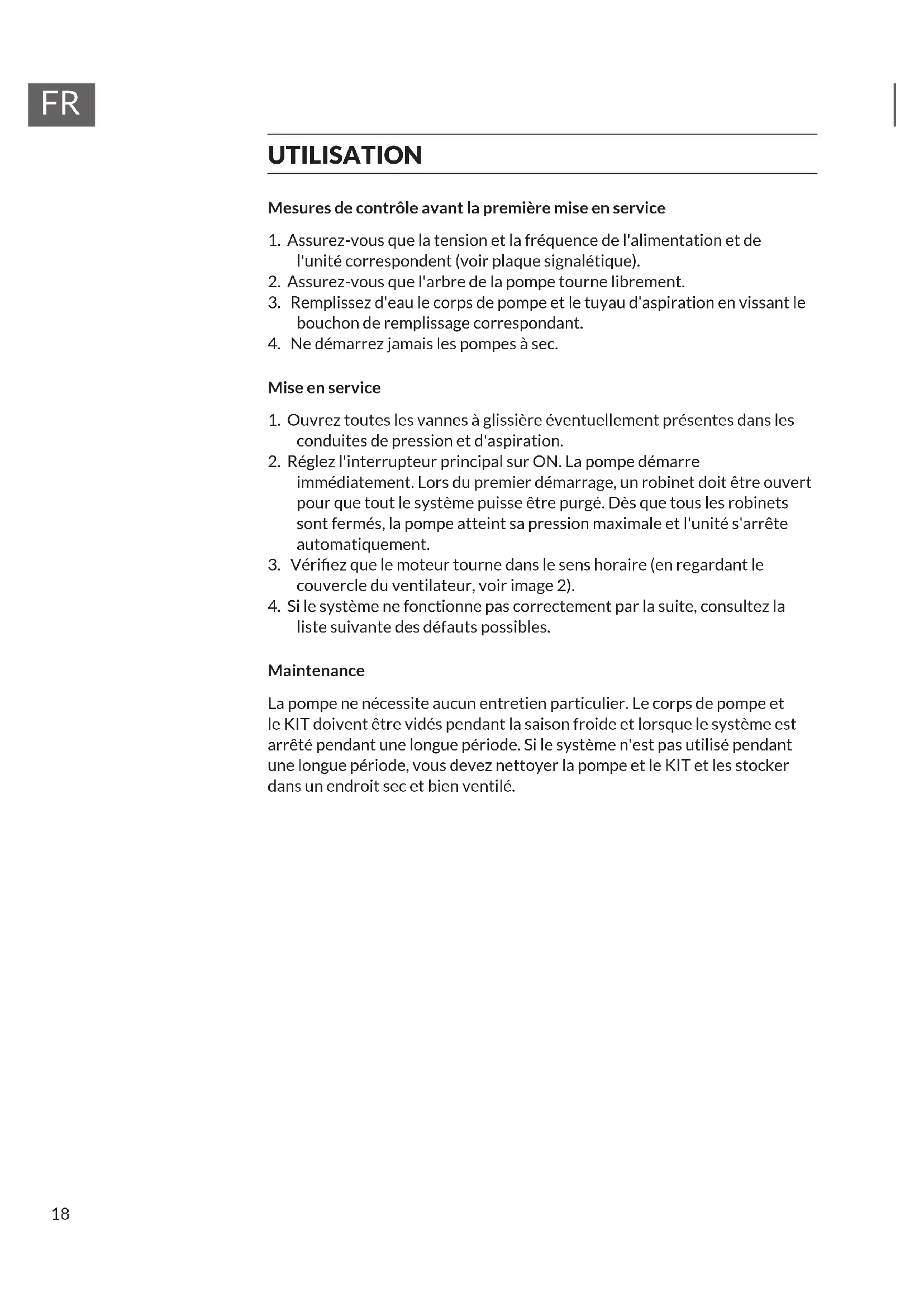 FR

UTILISATION

Mesures de contrôle avant la première mise en service

1. Assurez-vous que la tension et la fréquence de l'alimentation et de l'unité correspondent (voir plaque signalétique).
2. Assurez-vous que l'arbre de la pompe tourne librement.
3. Remplissez d'eau le corps de pompe et le tuyau d'aspiration en vissant le bouchon de remplissage correspondant.
4. Ne démarrez jamais les pompes à sec.

Mise en service

1. Ouvrez toutes les vannes à glissière éventuellement présentes dans les conduites de pression et d'aspiration.
2. Réglez l'interrupteur principal sur ON. La pompe démarre immédiatement. Lors du premier démarrage, un robinet doit être ouvert pour que tout le système puisse être purgé. Dès que tous les robinets sont fermés, la pompe atteint sa pression maximale et l'unité s'arrête automatiquement.
3. Vérifiez que le moteur tourne dans le sens horaire (en regardant le couvercle du ventilateur, voir image 2).
4. Si le système ne fonctionne pas correctement par la suite, consultez la liste suivante des défauts possibles.

Maintenance

La pompe ne nécessite aucun entretien particulier. Le corps de pompe et le KIT doivent être vidés pendant la saison froide et lorsque le système est arrêté pendant une longue période. Si le système n'est pas utilisé pendant une longue période, vous devez nettoyer la pompe et le KIT et les stocker dans un endroit sec et bien ventilé.

18